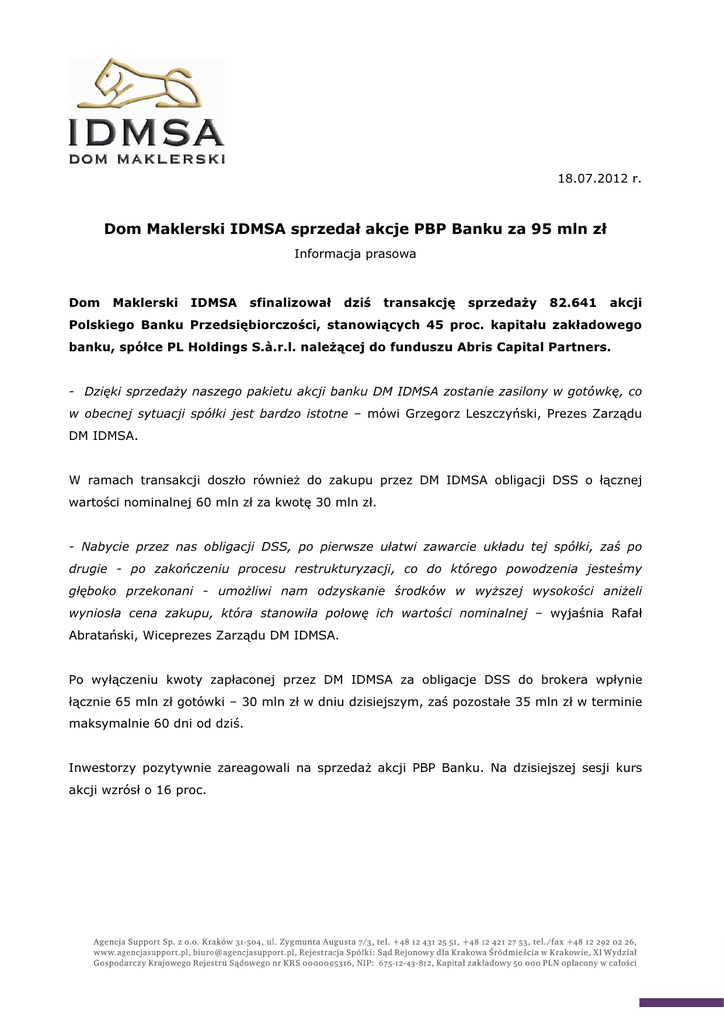 IDMSA
DOM MAKLERSKI

18.07.2012 r.

Dom Maklerski IDMSA sprzedał akcje PBP Banku za 95 mln zł

Informacja prasowa

Dom Maklerski IDMSA sfinalizował dziś transakcję sprzedaży 82.641 akcji Polskiego Banku Przedsiębiorczości, stanowiących 45 proc. kapitału zakładowego banku, spółce PL Holdings S.à.r.l. należącej do funduszu Abris Capital Partners.

- Dzięki sprzedaży naszego pakietu akcji banku DM IDMSA zostanie zasilony w gotówkę, co w obecnej sytuacji spółki jest bardzo istotne – mówi Grzegorz Leszczyński, Prezes Zarządu DM IDMSA.

W ramach transakcji doszło również do zakupu przez DM IDMSA obligacji DSS o łącznej wartości nominalnej 60 mln zł za kwotę 30 mln zł.

- Nabycie przez nas obligacji DSS, po pierwsze ułatwi zawarcie układu tej spółki, zaś po drugie - po zakończeniu procesu restrukturyzacji, co do którego powodzenia jesteśmy głęboko przekonani - umożliwi nam odzyskanie środków w wyższej wysokości aniżeli wyniosła cena zakupu, która stanowiła połowę ich wartości nominalnej – wyjaśnia Rafał Abratański, Wiceprezes Zarządu DM IDMSA.

Po wyłączeniu kwoty zapłaconej przez DM IDMSA za obligacje DSS do brokera wpłynie łącznie 65 mln zł gotówki – 30 mln zł w dniu dzisiejszym, zaś pozostałe 35 mln zł w terminie maksymalnie 60 dni od dziś.

Inwestorzy pozytywnie zareagowali na sprzedaż akcji PBP Banku. Na dzisiejszej sesji kurs akcji wzrósł o 16 proc.

Agencja Support Sp. z o.o. Kraków 31-504, ul. Zygmunta Augusta 7/3, tel. +48 12 431 25 51, +48 12 421 27 53, tel./fax +48 12 292 02 26, www.agencjasupport.pl, biuro@agencjasupport.pl, Rejestracja Spółki: Sąd Rejonowy dla Krakowa Śródmieścia w Krakowie, XI Wydział Gospodarczy Krajowego Rejestru Sądowego nr KRS 0000095316, NIP: 675-12-43-812, Kapitał zakładowy 50 000 PLN opłacony w całości